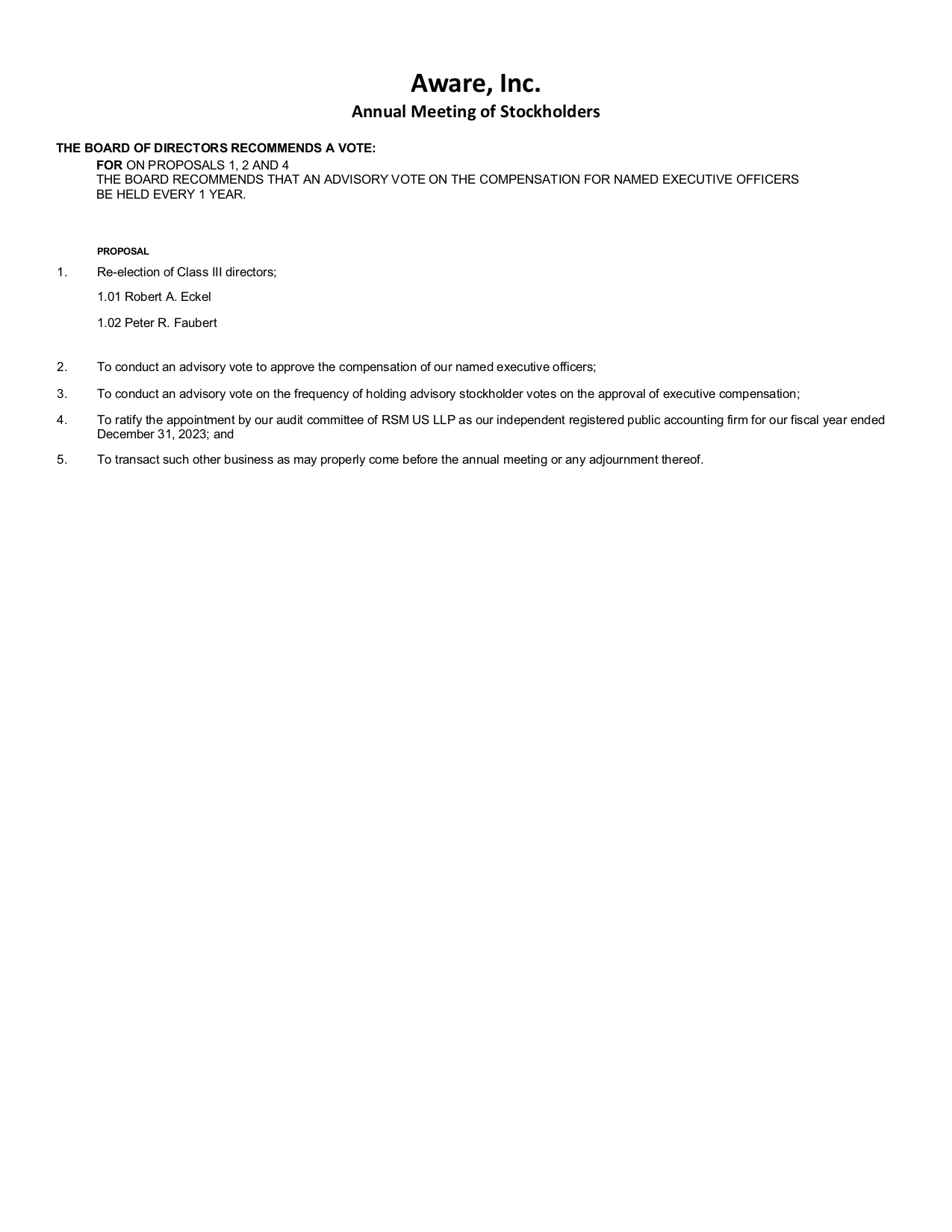 Aware, Inc.
Annual Meeting of Stockholders

THE BOARD OF DIRECTORS RECOMMENDS A VOTE:
FOR ON PROPOSALS 1, 2 AND 4
THE BOARD RECOMMENDS THAT AN ADVISORY VOTE ON THE COMPENSATION FOR NAMED EXECUTIVE OFFICERS BE HELD EVERY 1 YEAR.

PROPOSAL

1. Re-election of Class III directors;

1.01 Robert A. Eckel

1.02 Peter R. Faubert

2. To conduct an advisory vote to approve the compensation of our named executive officers;

3. To conduct an advisory vote on the frequency of holding advisory stockholder votes on the approval of executive compensation;

4. To ratify the appointment by our audit committee of RSM US LLP as our independent registered public accounting firm for our fiscal year ended December 31, 2023; and

5. To transact such other business as may properly come before the annual meeting or any adjournment thereof.